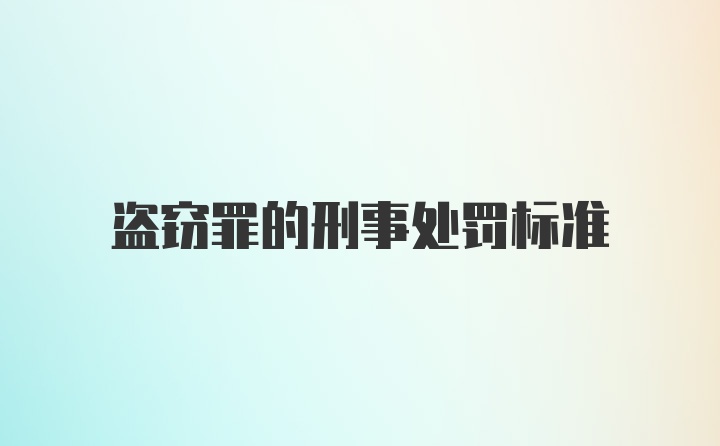 盗窃罪的刑事处罚标准